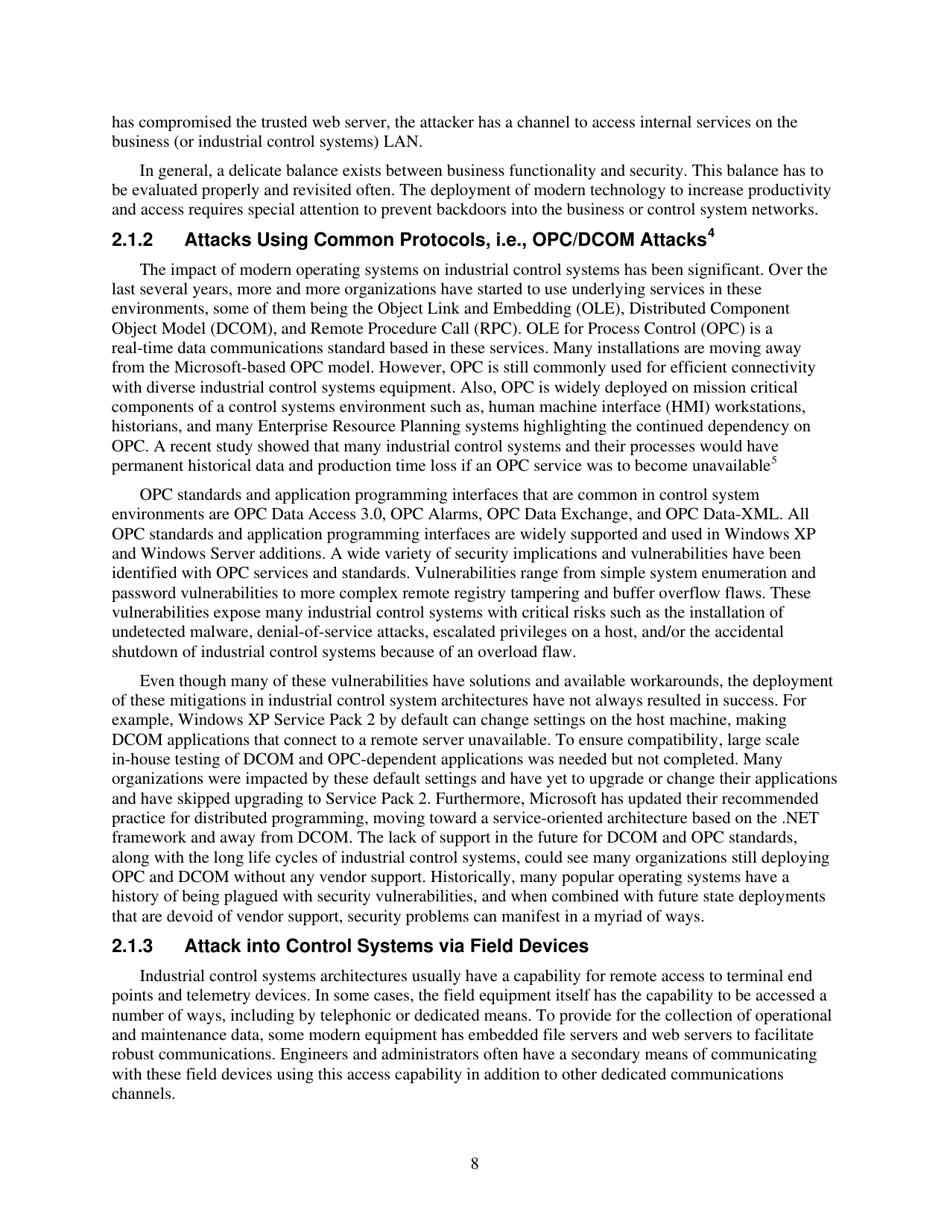 has compromised the trusted web server, the attacker has a channel to access internal services on the business (or industrial control systems) LAN.

In general, a delicate balance exists between business functionality and security. This balance has to be evaluated properly and revisited often. The deployment of modern technology to increase productivity and access requires special attention to prevent backdoors into the business or control system networks.

2.1.2 Attacks Using Common Protocols, i.e., OPC/DCOM Attacks$^4$

The impact of modern operating systems on industrial control systems has been significant. Over the last several years, more and more organizations have started to use underlying services in these environments, some of them being the Object Link and Embedding (OLE), Distributed Component Object Model (DCOM), and Remote Procedure Call (RPC). OLE for Process Control (OPC) is a real-time data communications standard based in these services. Many installations are moving away from the Microsoft-based OPC model. However, OPC is still commonly used for efficient connectivity with diverse industrial control systems equipment. Also, OPC is widely deployed on mission critical components of a control systems environment such as, human machine interface (HMI) workstations, historians, and many Enterprise Resource Planning systems highlighting the continued dependency on OPC. A recent study showed that many industrial control systems and their processes would have permanent historical data and production time loss if an OPC service was to become unavailable$^5$

OPC standards and application programming interfaces that are common in control system environments are OPC Data Access 3.0, OPC Alarms, OPC Data Exchange, and OPC Data-XML. All OPC standards and application programming interfaces are widely supported and used in Windows XP and Windows Server additions. A wide variety of security implications and vulnerabilities have been identified with OPC services and standards. Vulnerabilities range from simple system enumeration and password vulnerabilities to more complex remote registry tampering and buffer overflow flaws. These vulnerabilities expose many industrial control systems with critical risks such as the installation of undetected malware, denial-of-service attacks, escalated privileges on a host, and/or the accidental shutdown of industrial control systems because of an overload flaw.

Even though many of these vulnerabilities have solutions and available workarounds, the deployment of these mitigations in industrial control system architectures have not always resulted in success. For example, Windows XP Service Pack 2 by default can change settings on the host machine, making DCOM applications that connect to a remote server unavailable. To ensure compatibility, large scale in-house testing of DCOM and OPC-dependent applications was needed but not completed. Many organizations were impacted by these default settings and have yet to upgrade or change their applications and have skipped upgrading to Service Pack 2. Furthermore, Microsoft has updated their recommended practice for distributed programming, moving toward a service-oriented architecture based on the .NET framework and away from DCOM. The lack of support in the future for DCOM and OPC standards, along with the long life cycles of industrial control systems, could see many organizations still deploying OPC and DCOM without any vendor support. Historically, many popular operating systems have a history of being plagued with security vulnerabilities, and when combined with future state deployments that are devoid of vendor support, security problems can manifest in a myriad of ways.

2.1.3 Attack into Control Systems via Field Devices

Industrial control systems architectures usually have a capability for remote access to terminal end points and telemetry devices. In some cases, the field equipment itself has the capability to be accessed a number of ways, including by telephonic or dedicated means. To provide for the collection of operational and maintenance data, some modern equipment has embedded file servers and web servers to facilitate robust communications. Engineers and administrators often have a secondary means of communicating with these field devices using this access capability in addition to other dedicated communications channels.

8